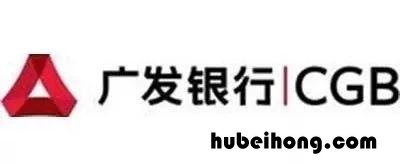 广发银行|CGB

hubeihong.com